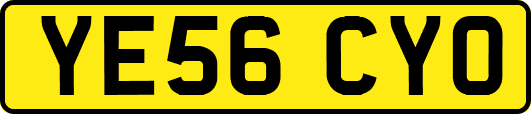 YE56 CYO